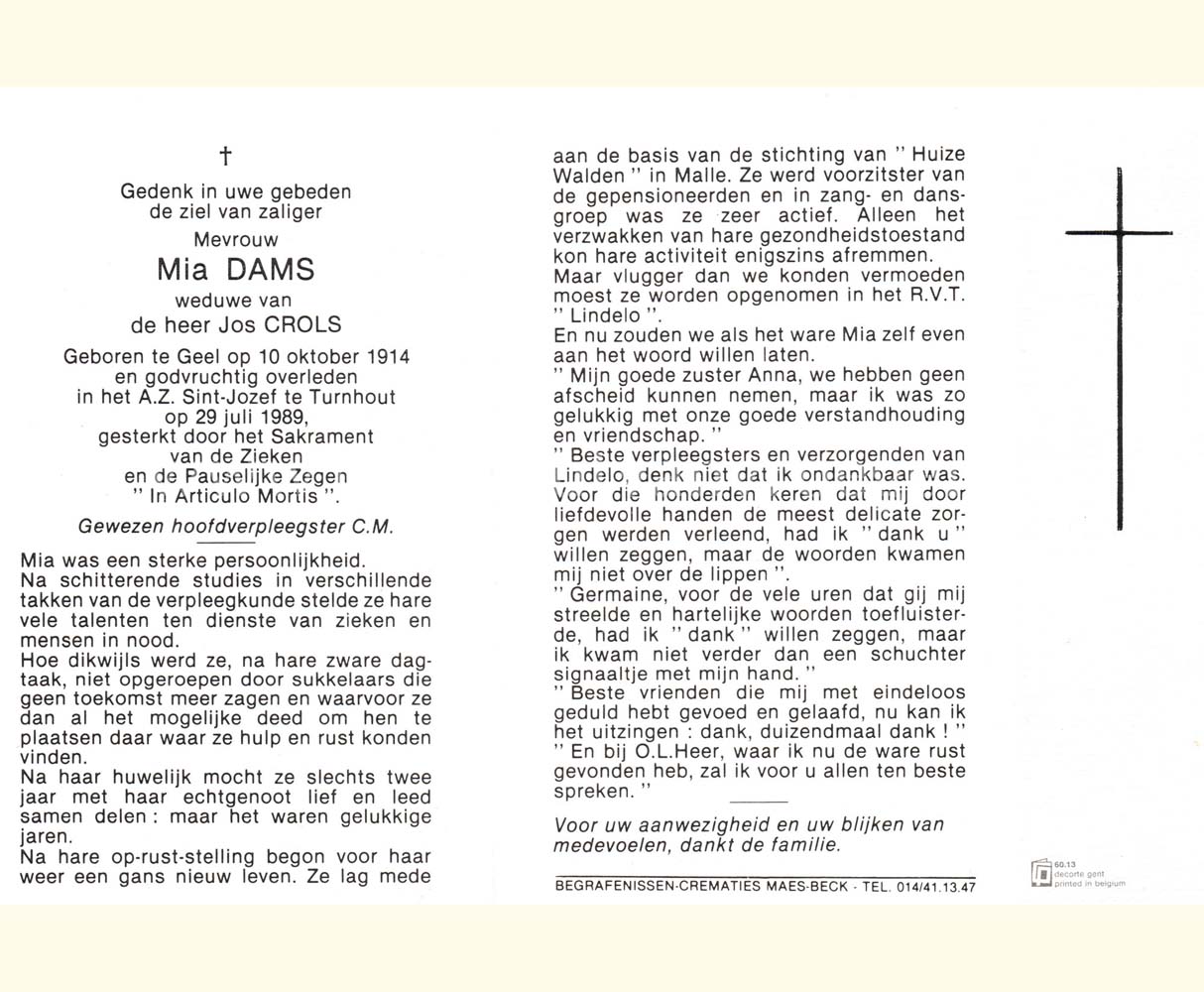 †

Gedenk in uwe gebeden
de ziel van zaliger
Mevrouw
Mia DAMS
weduwe van
de heer Jos CROLS

Geboren te Geel op 10 oktober 1914 en godvruchtig overleden in het A.Z. Sint-Jozef te Turnhout op 29 juli 1989, gesterkt door het Sakrament van de Zieken en de Pauselijke Zegen " In Articulo Mortis ".

Gewezen hoofdverpleegster C.M.

Mia was een sterke persoonlijkheid.
Na schitterende studies in verschillende takken van de verpleegkunde stelde ze hare vele talenten ten dienste van zieken en mensen in nood.
Hoe dikwijls werd ze, na hare zware dagtaak, niet opgeroepen door sukkelaars die geen toekomst meer zagen en waarvoor ze dan al het mogelijke deed om hen te plaatsen daar waar ze hulp en rust konden vinden.
Na haar huwelijk mocht ze slechts twee jaar met haar echtgenoot lief en leed samen delen : maar het waren gelukkige jaren.
Na hare op-rust-stelling begon voor haar weer een gans nieuw leven. Ze lag mede aan de basis van de stichting van " Huize Walden " in Malle. Ze werd voorzitster van de gepensioneerden en in zang- en dansgroep was ze zeer actief. Alleen het verzwakken van hare gezondheidstoestand kon hare activiteit enigszins afremmen.
Maar vlugger dan we konden vermoeden moest ze worden opgenomen in het R.V.T. " Lindelo ".
En nu zouden we als het ware Mia zelf even aan het woord willen laten.
" Mijn goede zuster Anna, we hebben geen afscheid kunnen nemen, maar ik was zo gelukkig met onze goede verstandhouding en vriendschap. "
" Beste verpleegsters en verzorgenden van Lindelo, denk niet dat ik ondankbaar was. Voor die honderden keren dat mij door liefdevolle handen de meest delicate zorgen werden verleend, had ik " dank u " willen zeggen, maar de woorden kwamen mij niet over de lippen ".
" Germaine, voor de vele uren dat gij mij streelde en hartelijke woorden toefluisterde, had ik " dank " willen zeggen, maar ik kwam niet verder dan een schuchter signaaltje met mijn hand. "
" Beste vrienden die mij met eindeloos geduld hebt gevoed en gelaafd, nu kan ik het uitzingen : dank, duizendmaal dank ! "
" En bij O.L.Heer, waar ik nu de ware rust gevonden heb, zal ik voor u allen ten beste spreken. "

Voor uw aanwezigheid en uw blijken van medevoelen, dankt de familie.

BEGRAFENISSEN-CREMATIES MAES-BECK - TEL. 014/41.13.47

60.13 decorte gent printed in belgium